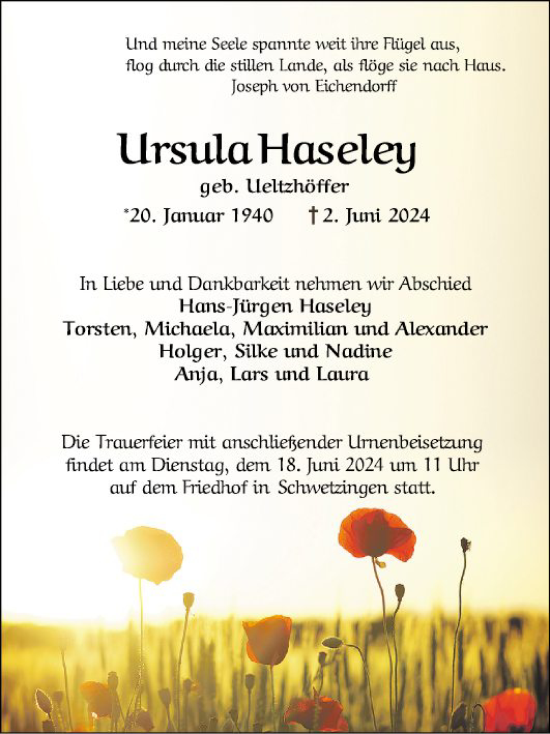 Und meine Seele spannte weit ihre Flügel aus,
flog durch die stillen Lande, als flöge sie nach Haus.
Joseph von Eichendorff

Ursula Haseley
geb. Ueltzhöffer
*20. Januar 1940 † 2. Juni 2024

In Liebe und Dankbarkeit nehmen wir Abschied
Hans-Jürgen Haseley
Torsten, Michaela, Maximilian und Alexander
Holger, Silke und Nadine
Anja, Lars und Laura

Die Trauerfeier mit anschließender Urnenbeisetzung findet am Dienstag, dem 18. Juni 2024 um 11 Uhr auf dem Friedhof in Schwetzingen statt.